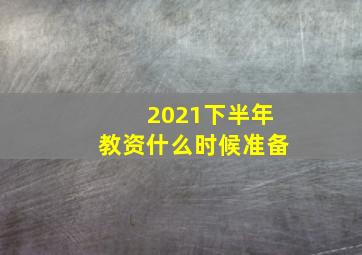 2021下半年
教资什么时候准备